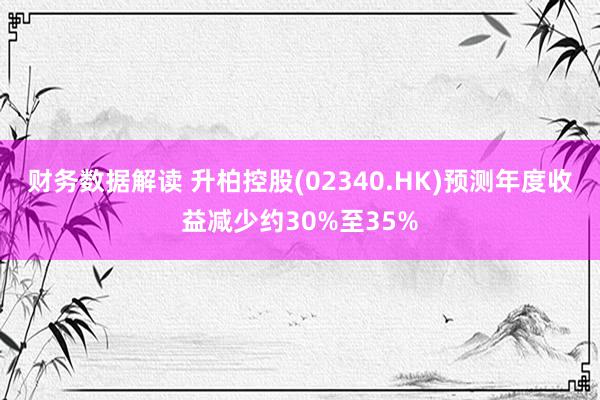 财务数据解读 升柏控股(02340.HK)预测年度收益减少约30%至35%